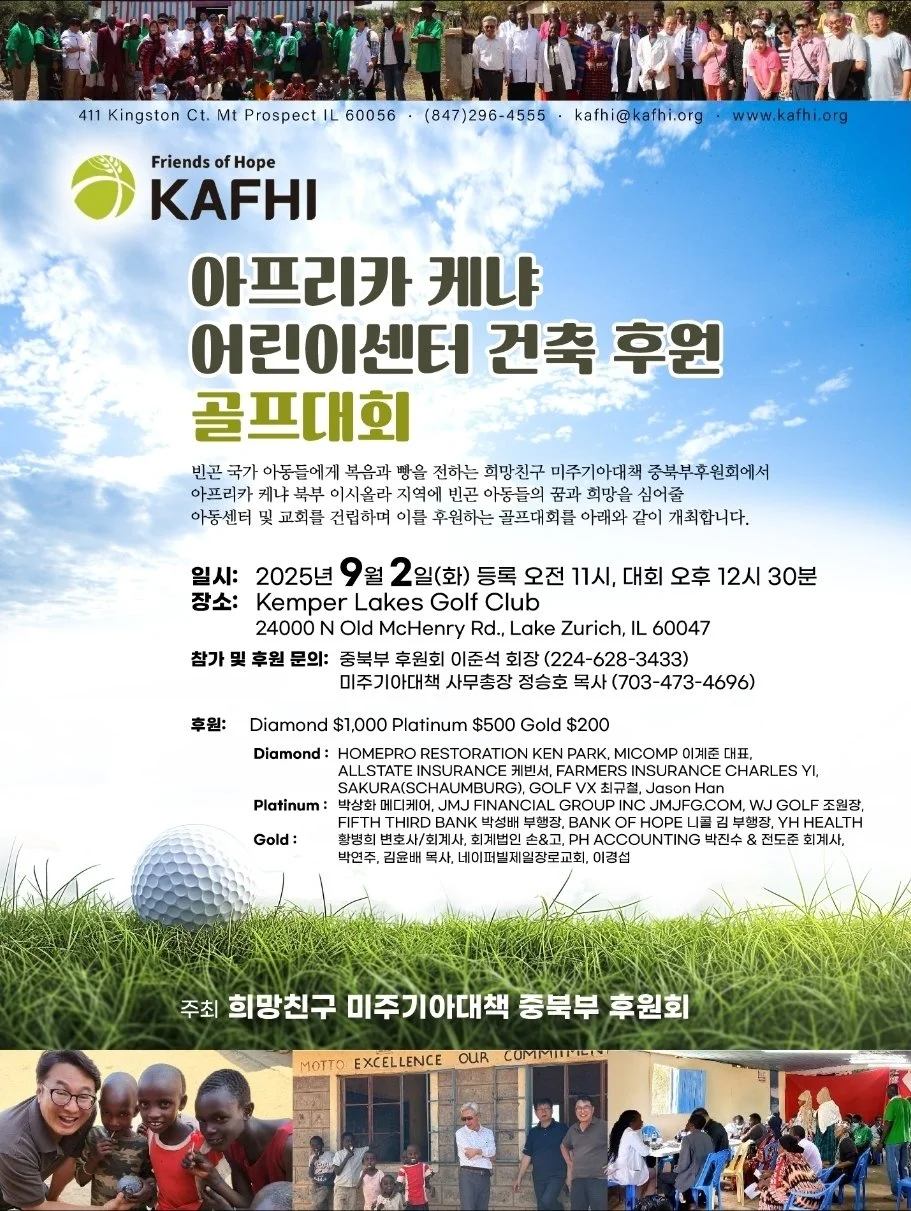 411 Kingston Ct. Mt Prospect IL 60056 · (847)296-4555 · kafhi@kafhi.org · www.kafhi.org

Friends of Hope
KAFHI

아프리카 케냐
어린이센터 건축 후원
골프대회

빈곤 국가 아동들에게 복음과 빵을 전하는 희망친구 미주기아대책 중북부후원회에서 아프리카 케냐 북부 이시올라 지역에 빈곤 아동들의 꿈과 희망을 심어줄 아동센터 및 교회를 건립하며 이를 후원하는 골프대회를 아래와 같이 개최합니다.

일시: 2025년 9월 2일(화) 등록 오전 11시, 대회 오후 12시 30분
장소: Kemper Lakes Golf Club
24000 N Old McHenry Rd., Lake Zurich, IL 60047

참가 및 후원 문의: 중북부 후원회 이준석 회장 (224-628-3433)
미주기아대책 사무총장 정승호 목사 (703-473-4696)

후원: Diamond $1,000 Platinum $500 Gold $200

Diamond : HOMEPRO RESTORATION KEN PARK, MICOMP 이계준 대표, ALLSTATE INSURANCE 케빈서, FARMERS INSURANCE CHARLES YI, SAKURA(SCHAUMBURG), GOLF VX 최규철, Jason Han
Platinum : 박상화 메디케어, JMJ FINANCIAL GROUP INC JMJFG.COM, WJ GOLF 조원장, FIFTH THIRD BANK 박성배 부행장, BANK OF HOPE 니콜 김 부행장, YH HEALTH
Gold : 황병희 변호사/회계사, 회계법인 손&고, PH ACCOUNTING 박진수 & 전도준 회계사, 박연주, 김윤배 목사, 네이퍼빌제일장로교회, 이경섭

주최 희망친구 미주기아대책 중북부 후원회

MOTTO EXCELLENCE OUR COMMITMENT